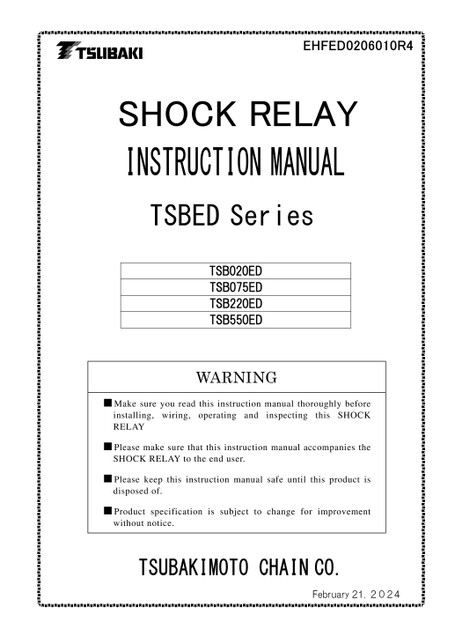 TSUBAKI

EHFED0206010R4

SHOCK RELAY

INSTRUCTION MANUAL

TSBED Series

| TSB020ED |
|---|
| TSB075ED |
| TSB220ED |
| TSB550ED |

WARNING

■ Make sure you read this instruction manual thoroughly before installing, wiring, operating and inspecting this SHOCK RELAY

■ Please make sure that this instruction manual accompanies the SHOCK RELAY to the end user.

■ Please keep this instruction manual safe until this product is disposed of.

■ Product specification is subject to change for improvement without notice.

TSUBAKIMOTO CHAIN CO.

February 21. 2024